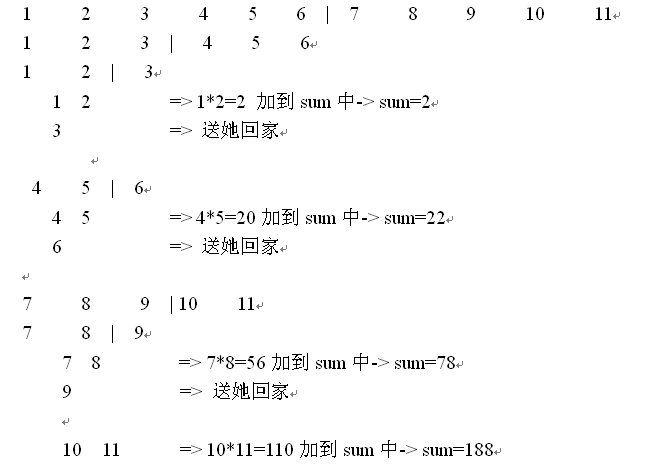 1 2 3 4 5 6 | 7 8 9 10 11
1 2 3 | 4 5 6
1 2 | 3
1 2 => 1*2=2 加到 sum 中-> sum=2
3 => 送她回家

4 5 | 6
4 5 => 4*5=20 加到 sum 中-> sum=22
6 => 送她回家

7 8 9 | 10 11
7 8 | 9
7 8 => 7*8=56 加到 sum 中-> sum=78
9 => 送她回家

10 11 => 10*11=110 加到 sum 中-> sum=188